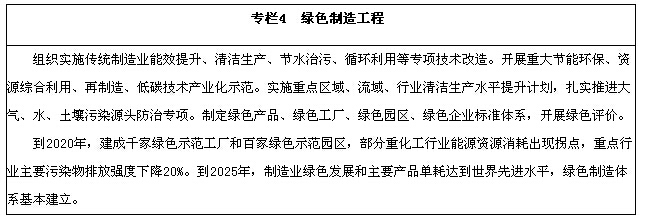 专栏4　绿色制造工程

组织实施传统制造业能效提升、清洁生产、节水治污、循环利用等专项技术改造。开展重大节能环保、资源综合利用、再制造、低碳技术产业化示范。实施重点区域、流域、行业清洁生产水平提升计划，扎实推进大气、水、土壤污染源头防治专项。制定绿色产品、绿色工厂、绿色园区、绿色企业标准体系，开展绿色评价。

到2020年，建成千家绿色示范工厂和百家绿色示范园区，部分重化工行业能源资源消耗出现拐点，重点行业主要污染物排放强度下降20%。到2025年，制造业绿色发展和主要产品单耗达到世界先进水平，绿色制造体系基本建立。